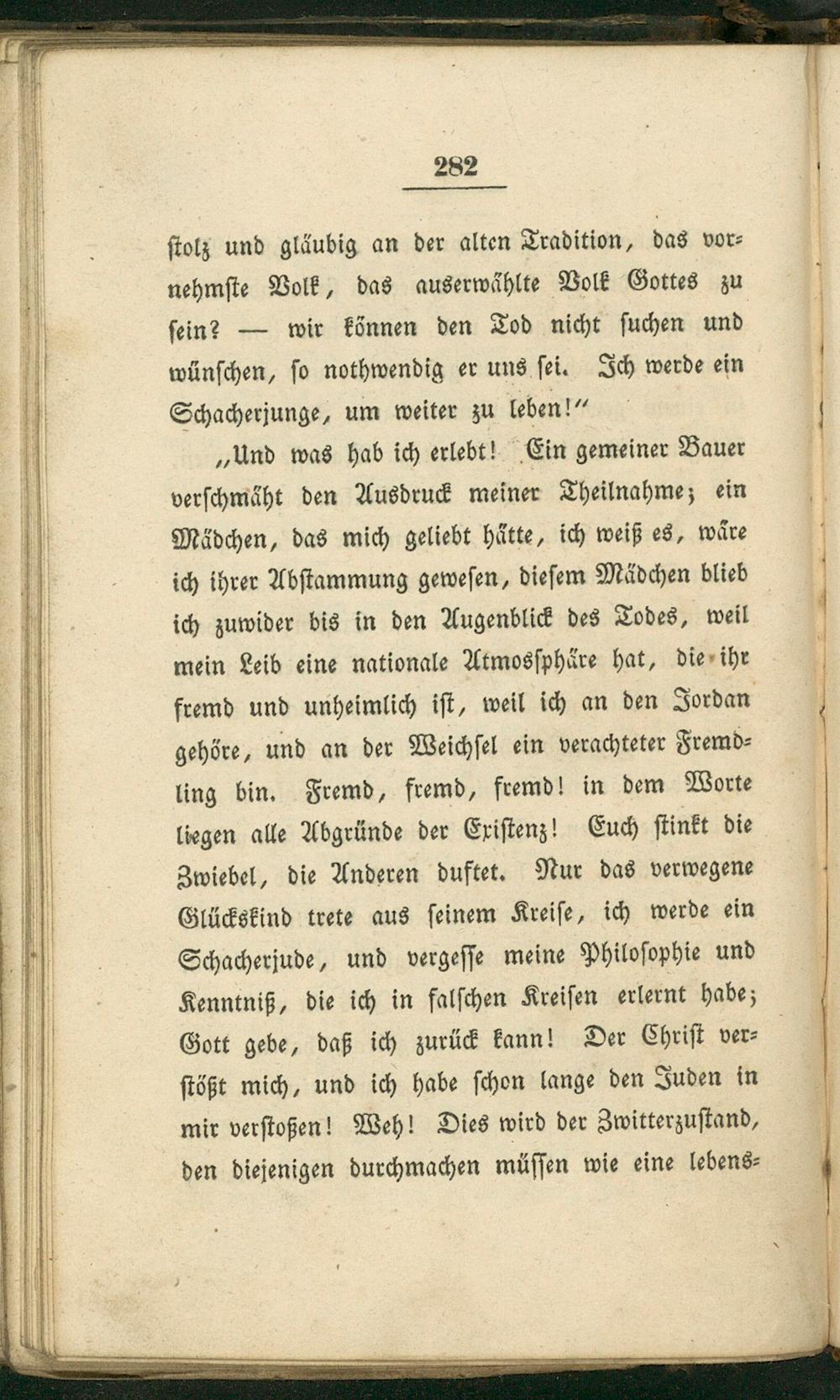 282

stolz und gläubig an der alten Tradition, das vornehmste Volk, das auserwählte Volk Gottes zu sein? — wir können den Tod nicht suchen und wünschen, so nothwendig er uns sei. Ich werde ein Schacherjunge, um weiter zu leben!"

„Und was hab ich erlebt! Ein gemeiner Bauer verschmäht den Ausdruck meiner Theilnahme; ein Mädchen, das mich geliebt hätte, ich weiß es, wäre ich ihrer Abstammung gewesen, diesem Mädchen blieb ich zuwider bis in den Augenblick des Todes, weil mein Leib eine nationale Atmossphäre hat, die ihr fremd und unheimlich ist, weil ich an den Jordan gehöre, und an der Weichsel ein verachteter Fremdling bin. Fremd, fremd, fremd! in dem Worte liegen alle Abgründe der Existenz! Euch stinkt die Zwiebel, die Anderen duftet. Nur das verwegene Glückskind trete aus seinem Kreise, ich werde ein Schacherjude, und vergesse meine Philosophie und Kenntniß, die ich in falschen Kreisen erlernt habe; Gott gebe, daß ich zurück kann! Der Christ verstößt mich, und ich habe schon lange den Juden in mir verstoßen! Weh! Dies wird der Zwitterzustand, den diejenigen durchmachen müssen wie eine lebens-